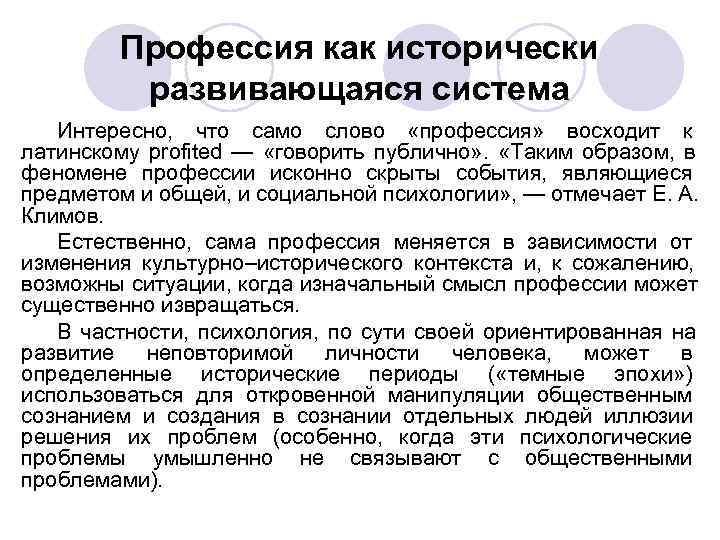 Профессия как исторически развивающаяся система

Интересно, что само слово «профессия» восходит к латинскому profited — «говорить публично». «Таким образом, в феномене профессии исконно скрыты события, являющиеся предметом и общей, и социальной психологии», — отмечает Е. А. Климов.

Естественно, сама профессия меняется в зависимости от изменения культурно–исторического контекста и, к сожалению, возможны ситуации, когда изначальный смысл профессии может существенно извращаться.

В частности, психология, по сути своей ориентированная на развитие неповторимой личности человека, может в определенные исторические периоды («темные эпохи») использоваться для откровенной манипуляции общественным сознанием и создания в сознании отдельных людей иллюзии решения их проблем (особенно, когда эти психологические проблемы умышленно не связывают с общественными проблемами).